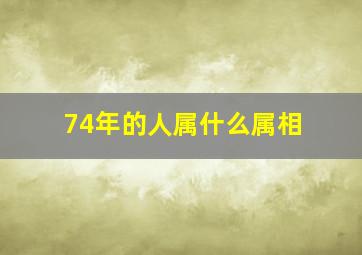 74年的人属什么属相